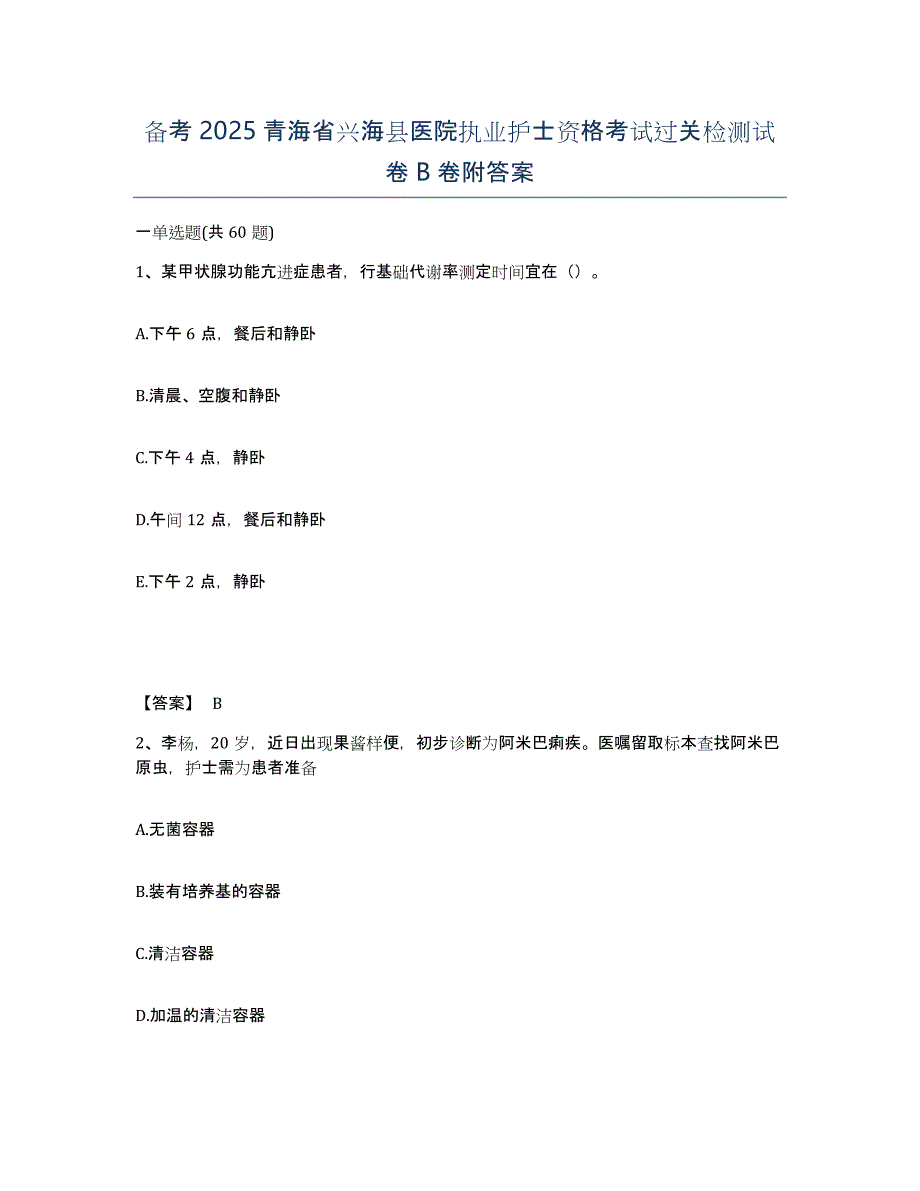 备考 2025 青海省兴海县医院执业护士资格考试过关检测试卷 B 卷附答案

一单选题(共 60 题)

1、某甲状腺功能亢进症患者，行基础代谢率测定时间宜在（）。

A.下午 6 点，餐后和静卧

B.清晨、空腹和静卧

C.下午 4 点，静卧

D.午间 12 点，餐后和静卧

E.下午 2 点，静卧

【答案】 B

2、李杨，20 岁，近日出现果酱样便，初步诊断为阿米巴痢疾。医嘱留取标本查找阿米巴原虫，护士需为患者准备

A.无菌容器

B.装有培养基的容器

C.清洁容器

D.加温的清洁容器